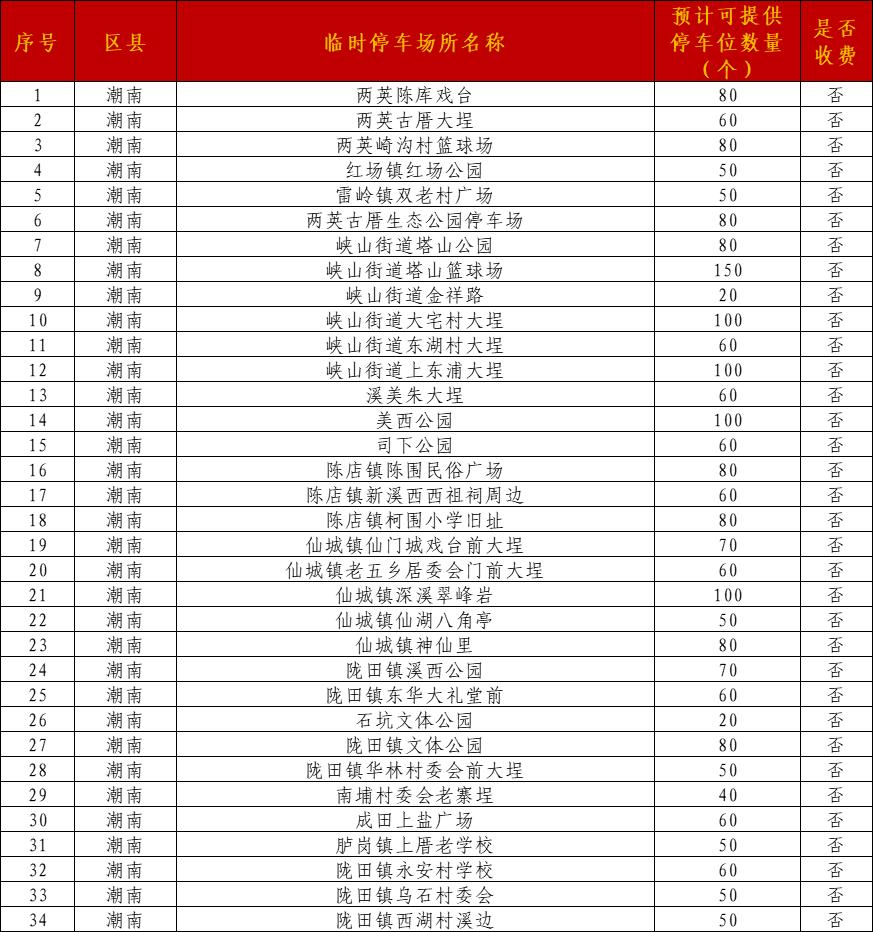 | 序号 | 区县 | 临时停车场所名称 | 预计可提供停车位数量（个） | 是否收费 |
|---|---|---|---|---|
| 1 | 潮南 | 两英陈库戏台 | 80 | 否 |
| 2 | 潮南 | 两英古厝大埕 | 60 | 否 |
| 3 | 潮南 | 两英崎沟村篮球场 | 80 | 否 |
| 4 | 潮南 | 红场镇红场公园 | 50 | 否 |
| 5 | 潮南 | 雷岭镇双老村广场 | 50 | 否 |
| 6 | 潮南 | 两英古厝生态公园停车场 | 80 | 否 |
| 7 | 潮南 | 峡山街道塔山公园 | 80 | 否 |
| 8 | 潮南 | 峡山街道塔山篮球场 | 150 | 否 |
| 9 | 潮南 | 峡山街道金祥路 | 20 | 否 |
| 10 | 潮南 | 峡山街道大宅村大埕 | 100 | 否 |
| 11 | 潮南 | 峡山街道东湖村大埕 | 60 | 否 |
| 12 | 潮南 | 峡山街道上东浦大埕 | 100 | 否 |
| 13 | 潮南 | 溪美朱大埕 | 60 | 否 |
| 14 | 潮南 | 美西公园 | 100 | 否 |
| 15 | 潮南 | 司下公园 | 60 | 否 |
| 16 | 潮南 | 陈店镇陈围民俗广场 | 80 | 否 |
| 17 | 潮南 | 陈店镇新溪西西祖祠周边 | 60 | 否 |
| 18 | 潮南 | 陈店镇柯围小学旧址 | 80 | 否 |
| 19 | 潮南 | 仙城镇仙门城戏台前大埕 | 70 | 否 |
| 20 | 潮南 | 仙城镇老五乡居委会门前大埕 | 60 | 否 |
| 21 | 潮南 | 仙城镇深溪翠峰岩 | 100 | 否 |
| 22 | 潮南 | 仙城镇仙湖八角亭 | 50 | 否 |
| 23 | 潮南 | 仙城镇神仙里 | 80 | 否 |
| 24 | 潮南 | 陇田镇溪西公园 | 70 | 否 |
| 25 | 潮南 | 陇田镇东华大礼堂前 | 60 | 否 |
| 26 | 潮南 | 石坑文体公园 | 20 | 否 |
| 27 | 潮南 | 陇田镇文体公园 | 80 | 否 |
| 28 | 潮南 | 陇田镇华林村委会前大埕 | 50 | 否 |
| 29 | 潮南 | 南埔村委会老寨埕 | 40 | 否 |
| 30 | 潮南 | 成田上盐广场 | 60 | 否 |
| 31 | 潮南 | 胪岗镇上厝老学校 | 50 | 否 |
| 32 | 潮南 | 陇田镇永安村学校 | 60 | 否 |
| 33 | 潮南 | 陇田镇乌石村委会 | 50 | 否 |
| 34 | 潮南 | 陇田镇西湖村溪边 | 50 | 否 |